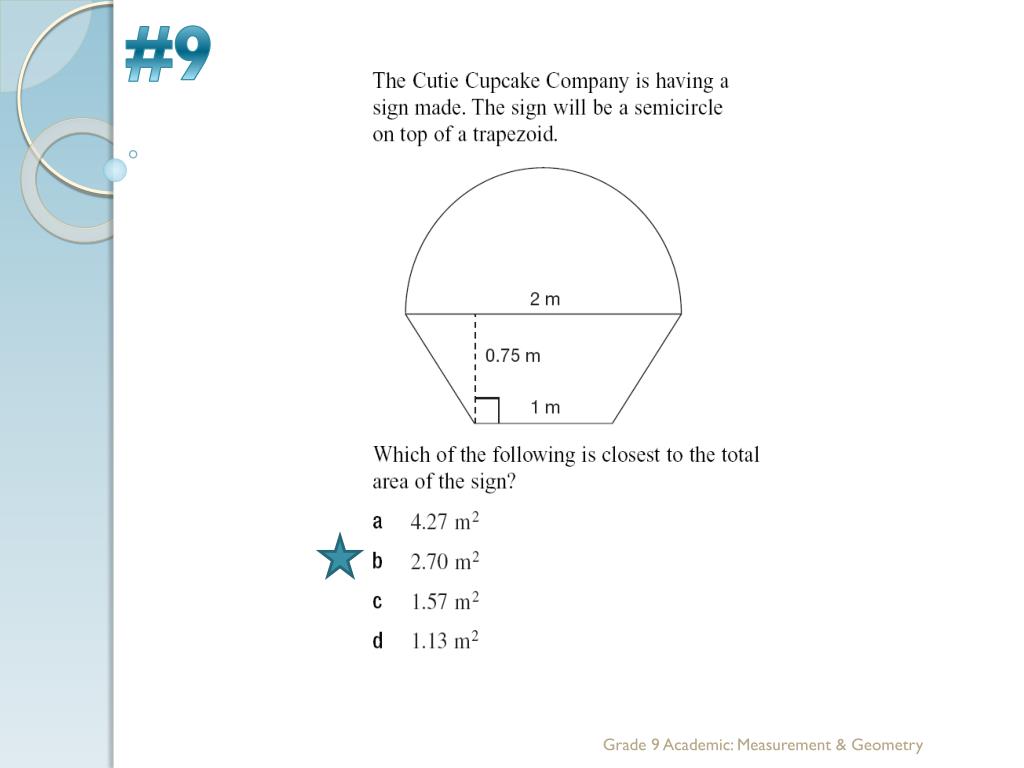 #9

The Cutie Cupcake Company is having a sign made. The sign will be a semicircle on top of a trapezoid.

2 m

0.75 m

1 m

Which of the following is closest to the total area of the sign?

a 4.27 $m^2$

b 2.70 $m^2$

c 1.57 $m^2$

d 1.13 $m^2$

Grade 9 Academic: Measurement & Geometry